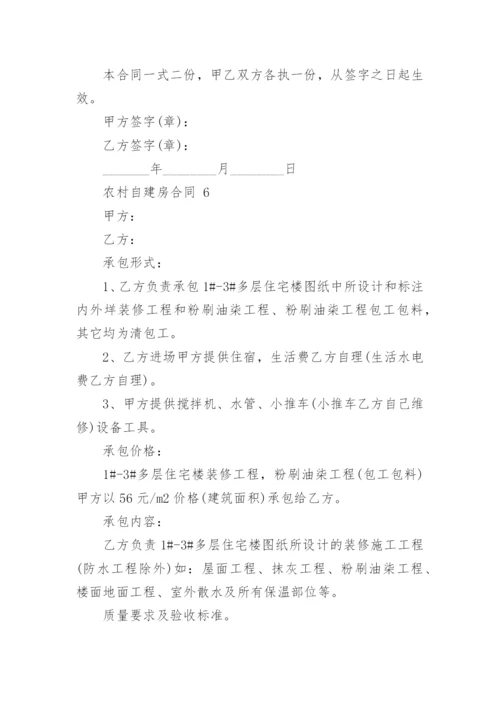 本合同一式二份，甲乙双方各执一份，从签字之日起生效。

甲方签字(章)：

乙方签字(章)：

________年________月________日

农村自建房合同 6

甲方：

乙方：

承包形式：

1、乙方负责承包 1#-3#多层住宅楼图纸中所设计和标注内外墙装修工程和粉刷油柒工程、粉刷油柒工程包工包料，其它均为清包工。

2、乙方进场甲方提供住宿，生活费乙方自理(生活水电费乙方自理)。

3、甲方提供搅拌机、水管、小推车(小推车乙方自己维修)设备工具。

承包价格：

1#-3#多层住宅楼装修工程，粉刷油柒工程(包工包料)甲方以 56 元/m2 价格(建筑面积)承包给乙方。

承包内容：

乙方负责 1#-3#多层住宅楼图纸所设计的装修施工工程(防水工程除外)如：屋面工程、抹灰工程、粉刷油柒工程、楼面地面工程、室外散水及所有保温部位等。

质量要求及验收标准。